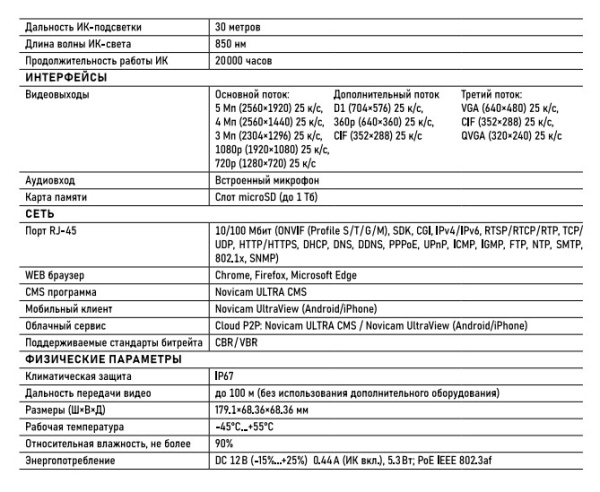 | | |
|---|---|
| Дальность ИК-подсветки | 30 метров |
| Длина волны ИК-света | 850 нм |
| Продолжительность работы ИК | 20000 часов |
| **ИНТЕРФЕЙСЫ** | |
| Видеовыходы | Основной поток: 5 Мп (2560×1920) 25 к/с, 4 Мп (2560×1440) 25 к/с, 3 Мп (2304×1296) 25 к/с, 1080p (1920×1080) 25 к/с, 720p (1280×720) 25 к/с Дополнительный поток D1 (704×576) 25 к/с, 360p (640×360) 25 к/с, CIF (352×288) 25 к/с Третий поток: VGA (640×480) 25 к/с, CIF (352×288) 25 к/с, QVGA (320×240) 25 к/с |
| Аудиовход | Встроенный микрофон |
| Карта памяти | Слот microSD (до 1 Тб) |
| **СЕТЬ** | |
| Порт RJ-45 | 10/100 Мбит (ONVIF (Profile S/T/G/M), SDK, CGI, IPv4/IPv6, RTSP/RTCP/RTP, TCP/UDP, HTTP/HTTPS, DHCP, DNS, DDNS, PPPoE, UPnP, ICMP, IGMP, FTP, NTP, SMTP, 802.1x, SNMP) |
| WEB браузер | Chrome, Firefox, Microsoft Edge |
| CMS программа | Novicam ULTRA CMS |
| Мобильный клиент | Novicam UltraView (Android/iPhone) |
| Облачный сервис | Cloud P2P: Novicam ULTRA CMS / Novicam UltraView (Android/iPhone) |
| Поддерживаемые стандарты битрейта | CBR/VBR |
| **ФИЗИЧЕСКИЕ ПАРАМЕТРЫ** | |
| Климатическая защита | IP67 |
| Дальность передачи видео | до 100 м (без использования дополнительного оборудования) |
| Размеры (Ш×В×Д) | 179.1×68.36×68.36 мм |
| Рабочая температура | -45°C...+55°C |
| Относительная влажность, не более | 90% |
| Энергопотребление | DC 12 В (-15%...+25%) 0.44 А (ИК вкл.), 5.3 Вт; PoE IEEE 802.3af |